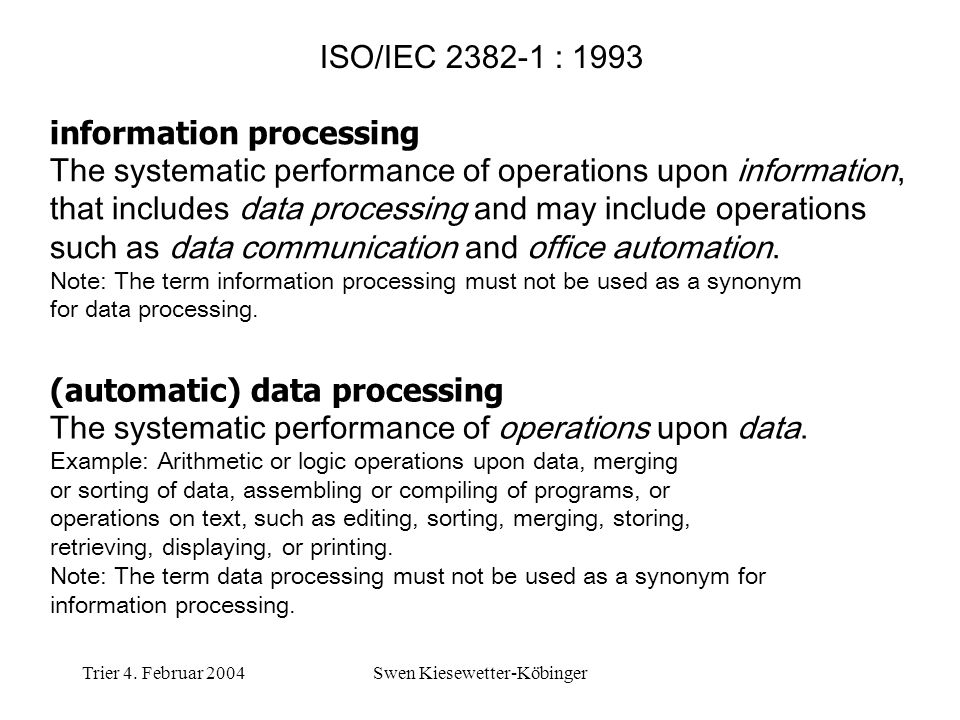 ISO/IEC 2382-1 : 1993

information processing
The systematic performance of operations upon information, that includes data processing and may include operations such as data communication and office automation.
Note: The term information processing must not be used as a synonym for data processing.

(automatic) data processing
The systematic performance of operations upon data.
Example: Arithmetic or logic operations upon data, merging or sorting of data, assembling or compiling of programs, or operations on text, such as editing, sorting, merging, storing, retrieving, displaying, or printing.
Note: The term data processing must not be used as a synonym for information processing.

Trier 4. Februar 2004

Swen Kiesewetter-Köbinger